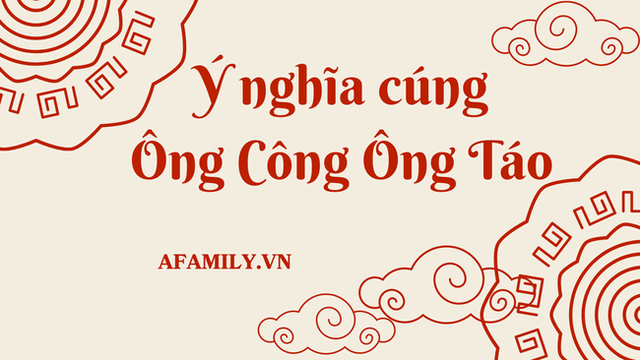 Ý nghĩa cúng
Ông Công Ông Táo

AFAMILY.VN